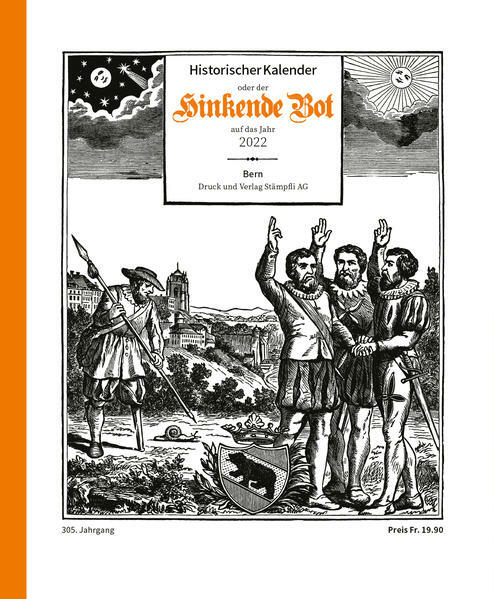 Historischer Kalender

oder der

Hinkende Bot

auf das Jahr

2022

Bern

Druck und Verlag Stämpfli AG

305. Jahrgang

Preis Fr. 19.90